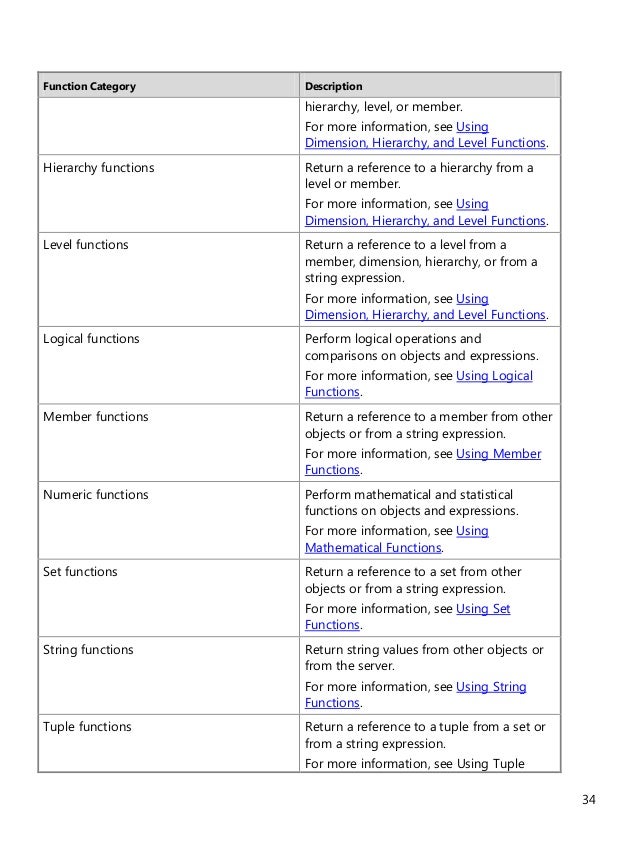 | Function Category | Description |
|---|---|
| | hierarchy, level, or member. For more information, see Using Dimension, Hierarchy, and Level Functions. |
| Hierarchy functions | Return a reference to a hierarchy from a level or member. For more information, see Using Dimension, Hierarchy, and Level Functions. |
| Level functions | Return a reference to a level from a member, dimension, hierarchy, or from a string expression. For more information, see Using Dimension, Hierarchy, and Level Functions. |
| Logical functions | Perform logical operations and comparisons on objects and expressions. For more information, see Using Logical Functions. |
| Member functions | Return a reference to a member from other objects or from a string expression. For more information, see Using Member Functions. |
| Numeric functions | Perform mathematical and statistical functions on objects and expressions. For more information, see Using Mathematical Functions. |
| Set functions | Return a reference to a set from other objects or from a string expression. For more information, see Using Set Functions. |
| String functions | Return string values from other objects or from the server. For more information, see Using String Functions. |
| Tuple functions | Return a reference to a tuple from a set or from a string expression. For more information, see Using Tuple |

34